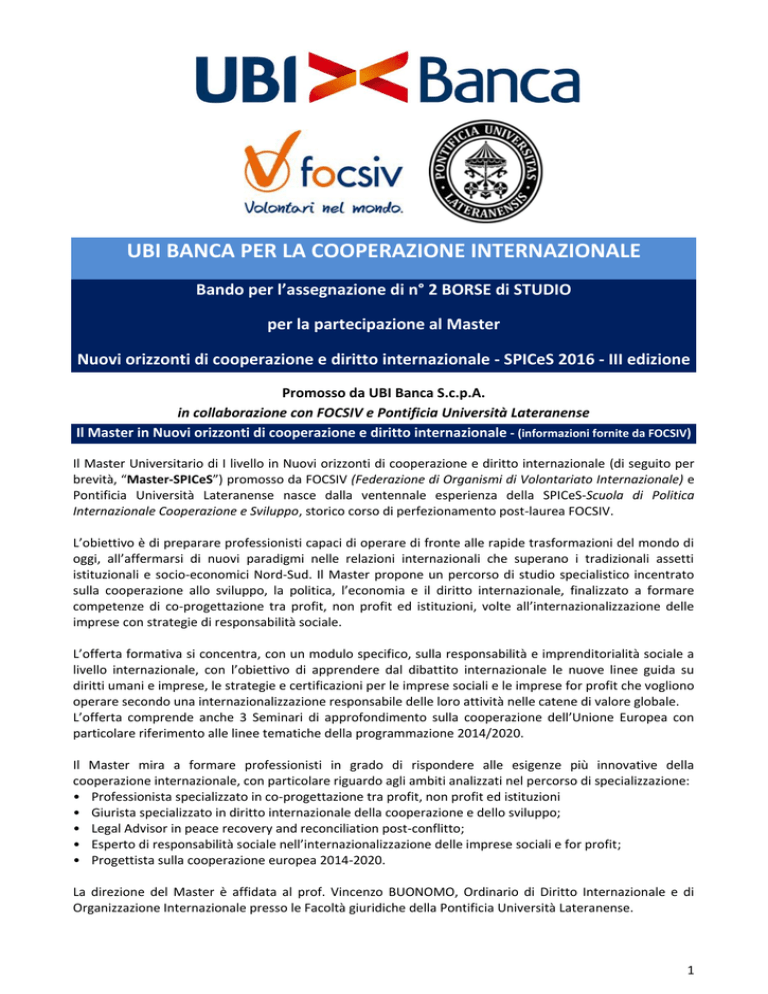 UBI Banca

focsiv
Volontari nel mondo.

PONTIFICIA UNIVERSITAS LATERANENSIS

UBI BANCA PER LA COOPERAZIONE INTERNAZIONALE

Bando per l'assegnazione di n° 2 BORSE di STUDIO

per la partecipazione al Master

Nuovi orizzonti di cooperazione e diritto internazionale - SPICeS 2016 - III edizione

Promosso da UBI Banca S.c.p.A.
in collaborazione con FOCSIV e Pontificia Università Lateranense

Il Master in Nuovi orizzonti di cooperazione e diritto internazionale - (informazioni fornite da FOCSIV)

Il Master Universitario di I livello in Nuovi orizzonti di cooperazione e diritto internazionale (di seguito per brevità, "Master-SPICeS") promosso da FOCSIV (Federazione di Organismi di Volontariato Internazionale) e Pontificia Università Lateranense nasce dalla ventennale esperienza della SPICeS-Scuola di Politica Internazionale Cooperazione e Sviluppo, storico corso di perfezionamento post-laurea FOCSIV.

L'obiettivo è di preparare professionisti capaci di operare di fronte alle rapide trasformazioni del mondo di oggi, all'affermarsi di nuovi paradigmi nelle relazioni internazionali che superano i tradizionali assetti istituzionali e socio-economici Nord-Sud. Il Master propone un percorso di studio specialistico incentrato sulla cooperazione allo sviluppo, la politica, l'economia e il diritto internazionale, finalizzato a formare competenze di co-progettazione tra profit, non profit ed istituzioni, volte all'internazionalizzazione delle imprese con strategie di responsabilità sociale.

L'offerta formativa si concentra, con un modulo specifico, sulla responsabilità e imprenditorialità sociale a livello internazionale, con l'obiettivo di apprendere dal dibattito internazionale le nuove linee guida su diritti umani e imprese, le strategie e certificazioni per le imprese sociali e le imprese for profit che vogliono operare secondo una internazionalizzazione responsabile delle loro attività nelle catene di valore globale.
L'offerta comprende anche 3 Seminari di approfondimento sulla cooperazione dell'Unione Europea con particolare riferimento alle linee tematiche della programmazione 2014/2020.

Il Master mira a formare professionisti in grado di rispondere alle esigenze più innovative della cooperazione internazionale, con particolare riguardo agli ambiti analizzati nel percorso di specializzazione:
• Professionista specializzato in co-progettazione tra profit, non profit ed istituzioni
• Giurista specializzato in diritto internazionale della cooperazione e dello sviluppo;
• Legal Advisor in peace recovery and reconciliation post-conflitto;
• Esperto di responsabilità sociale nell'internazionalizzazione delle imprese sociali e for profit;
• Progettista sulla cooperazione europea 2014-2020.

La direzione del Master è affidata al prof. Vincenzo BUONOMO, Ordinario di Diritto Internazionale e di Organizzazione Internazionale presso le Facoltà giuridiche della Pontificia Università Lateranense.

1